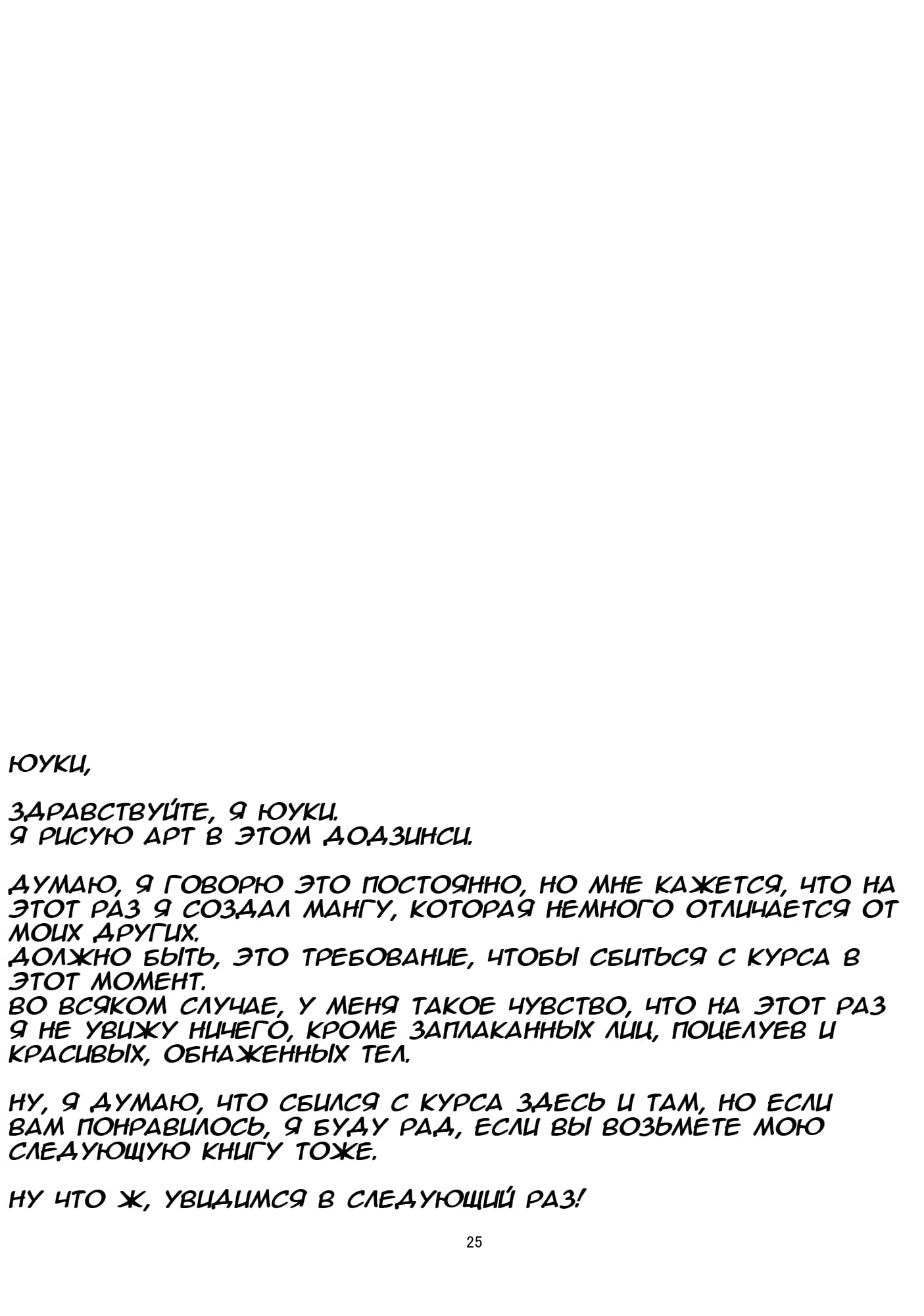 ЮУКИ,

ЗДРАВСТВУЙТЕ, Я ЮУКИ.
Я РИСУЮ АРТ В ЭТОМ ДОДЗИНСИ.

ДУМАЮ, Я ГОВОРЮ ЭТО ПОСТОЯННО, НО МНЕ КАЖЕТСЯ, ЧТО НА ЭТОТ РАЗ Я СОЗДАЛ МАНГУ, КОТОРАЯ НЕМНОГО ОТЛИЧАЕТСЯ ОТ МОИХ ДРУГИХ.
ДОЛЖНО БЫТЬ, ЭТО ТРЕБОВАНИЕ, ЧТОБЫ СБИТЬСЯ С КУРСА В ЭТОТ МОМЕНТ.
ВО ВСЯКОМ СЛУЧАЕ, У МЕНЯ ТАКОЕ ЧУВСТВО, ЧТО НА ЭТОТ РАЗ Я НЕ УВИЖУ НИЧЕГО, КРОМЕ ЗАПЛАКАННЫХ ЛИЦ, ПОЦЕЛУЕВ И КРАСИВЫХ, ОБНАЖЕННЫХ ТЕЛ.

НУ, Я ДУМАЮ, ЧТО СБИЛСЯ С КУРСА ЗДЕСЬ И ТАМ, НО ЕСЛИ ВАМ ПОНРАВИЛОСЬ, Я БУДУ РАД, ЕСЛИ ВЫ ВОЗЬМЕТЕ МОЮ СЛЕДУЮЩУЮ КНИГУ ТОЖЕ.

НУ ЧТО Ж, УВИДИМСЯ В СЛЕДУЮЩИЙ РАЗ!

25